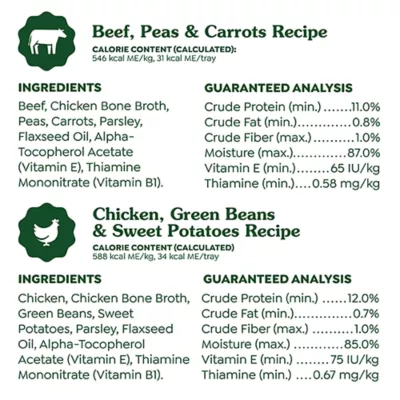 Beef, Peas & Carrots Recipe

CALORIE CONTENT (CALCULATED):
546 kcal ME/kg, 31 kcal ME/tray

INGREDIENTS

Beef, Chicken Bone Broth, Peas, Carrots, Parsley, Flaxseed Oil, Alpha-Tocopherol Acetate (Vitamin E), Thiamine Mononitrate (Vitamin B1).

GUARANTEED ANALYSIS

Crude Protein (min.) 11.0%
Crude Fat (min.) 0.8%
Crude Fiber (max.) 1.0%
Moisture (max.) 87.0%
Vitamin E (min.) 65 IU/kg
Thiamine (min.) 0.58 mg/kg

Chicken, Green Beans & Sweet Potatoes Recipe

CALORIE CONTENT (CALCULATED)
588 kcal ME/kg, 34 kcal ME/tray

INGREDIENTS

Chicken, Chicken Bone Broth, Green Beans, Sweet Potatoes, Parsley, Flaxseed Oil, Alpha-Tocopherol Acetate (Vitamin E), Thiamine Mononitrate (Vitamin B1).

GUARANTEED ANALYSIS

Crude Protein (min.) 12.0%
Crude Fat (min.) 0.7%
Crude Fiber (max.) 1.0%
Moisture (max.) 85.0%
Vitamin E (min.) 75 IU/kg
Thiamine (min.) 0.67 mg/kg